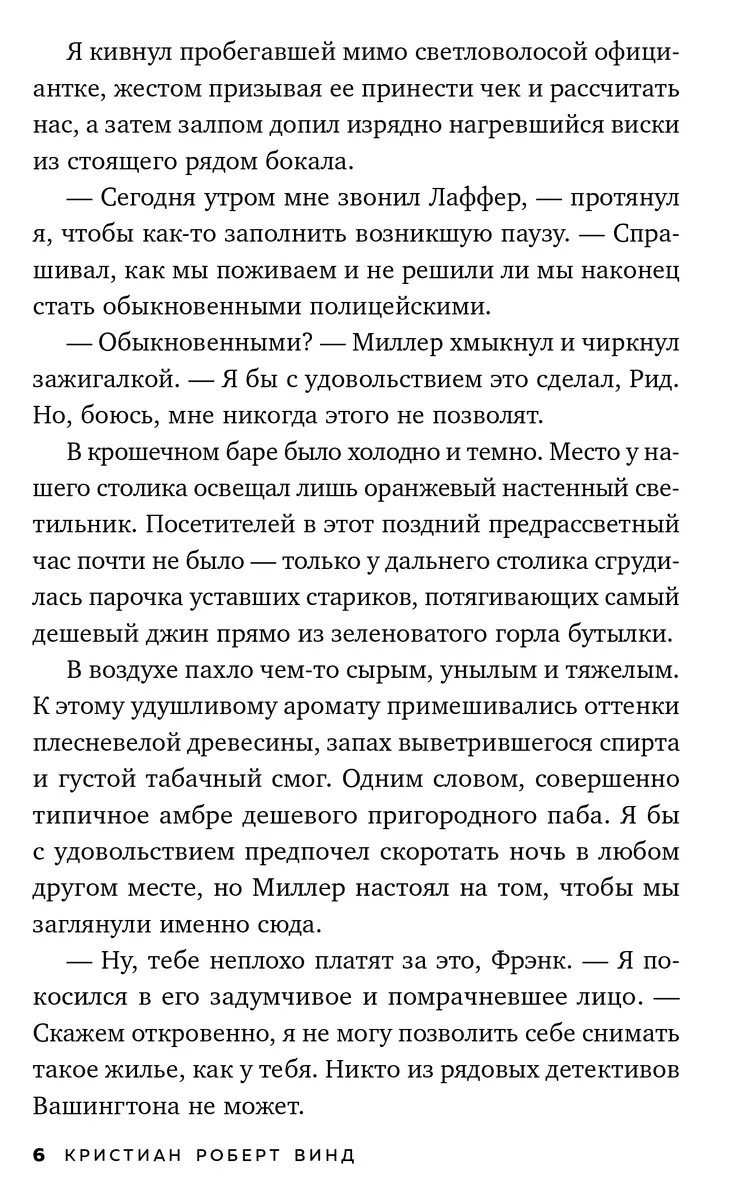 Я кивнул пробегавшей мимо светловолосой официантке, жестом призывая ее принести чек и рассчитать нас, а затем залпом допил изрядно нагревшийся виски из стоящего рядом бокала.

— Сегодня утром мне звонил Лаффер, — протянул я, чтобы как-то заполнить возникшую паузу. — Спрашивал, как мы поживаем и не решили ли мы наконец стать обыкновенными полицейскими.

— Обыкновенными? — Миллер хмыкнул и чиркнул зажигалкой. — Я бы с удовольствием это сделал, Рид. Но, боюсь, мне никогда этого не позволят.

В крошечном баре было холодно и темно. Место у нашего столика освещал лишь оранжевый настенный светильник. Посетителей в этот поздний предрассветный час почти не было — только у дальнего столика сгрудилась парочка уставших стариков, потягивающих самый дешевый джин прямо из зеленоватого горла бутылки.

В воздухе пахло чем-то сырым, унылым и тяжелым. К этому удушливому аромату примешивались оттенки плесневелой древесины, запах выветрившегося спирта и густой табачный смог. Одним словом, совершенно типичное амбре дешевого пригородного паба. Я бы с удовольствием предпочел скоротать ночь в любом другом месте, но Миллер настоял на том, чтобы мы заглянули именно сюда.

— Ну, тебе неплохо платят за это, Фрэнк. — Я покосился в его задумчивое и помрачневшее лицо. — Скажем откровенно, я не могу позволить себе снимать такое жилье, как у тебя. Никто из рядовых детективов Вашингтона не может.

6 КРИСТИАН РОБЕРТ ВИНД